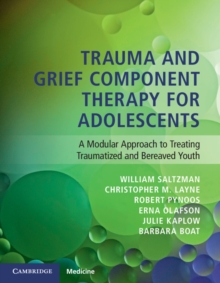 TRAUMA AND GRIEF COMPONENT THERAPY FOR ADOLESCENTS

A Modular Approach to Treating Traumatized and Bereaved Youth

WILLIAM SALTZMAN
CHRISTOPHER M. LAYNE
ROBERT PYNOOS
ERNA OLAFSON
JULIE KAPLOW
BARBARA BOAT

CAMBRIDGE Medicine